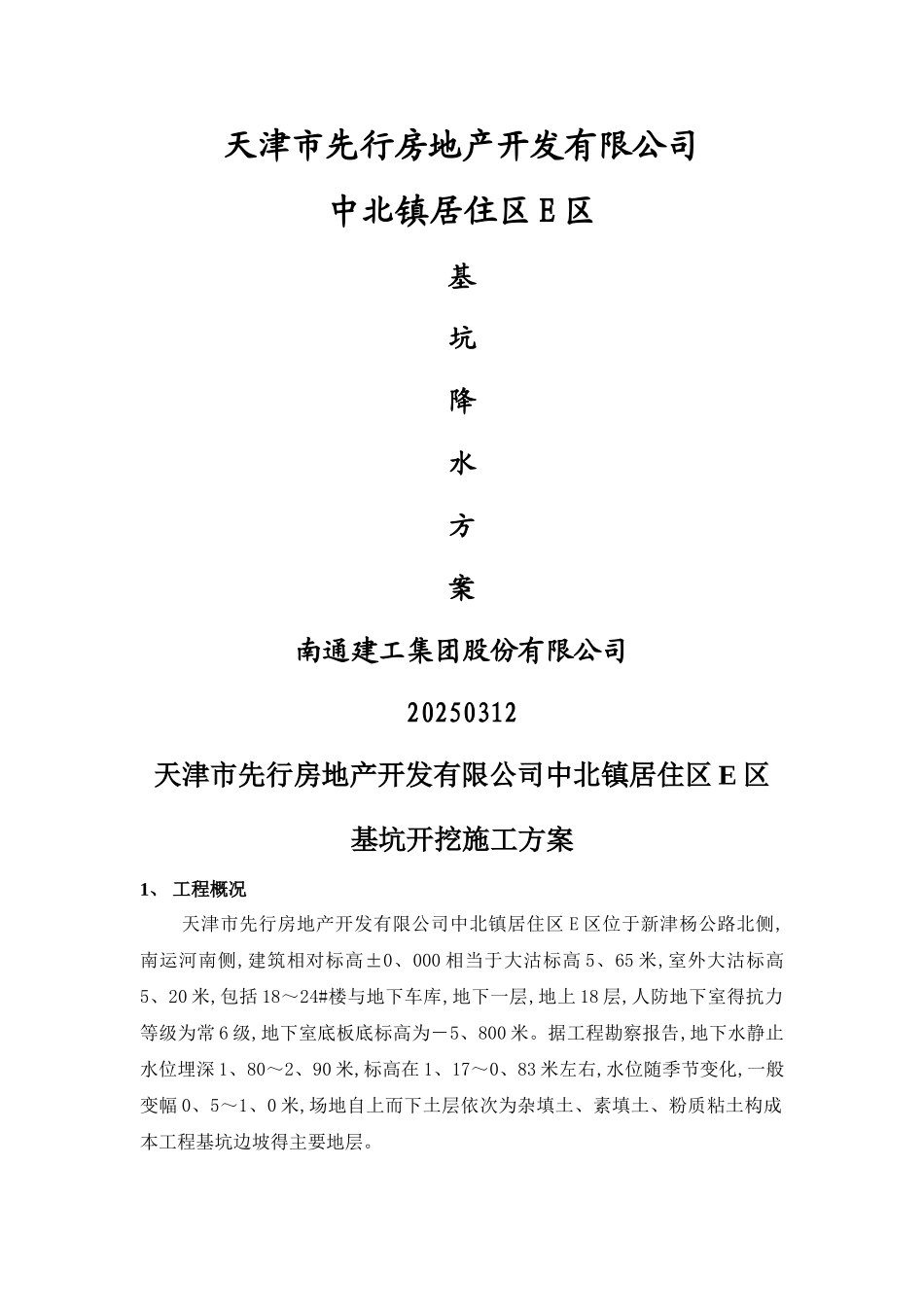 天津市先行房地产开发有限公司

中北镇居住区 E 区

基

坑

降

水

方

案

南通建工集团股份有限公司

20250312

天津市先行房地产开发有限公司中北镇居住区 E 区

基坑开挖施工方案

1、 工程概况

天津市先行房地产开发有限公司中北镇居住区 E 区位于新津杨公路北侧，南运河南侧，建筑相对标高±0、000 相当于大沽标高 5、65 米，室外大沽标高 5、20 米，包括 18～24#楼与地下车库，地下一层，地上 18 层，人防地下室得抗力等级为常 6 级，地下室底板底标高为－5、800 米。据工程勘察报告，地下水静止水位埋深 1、80～2、90 米，标高在 1、17～0、83 米左右，水位随季节变化，一般变幅 0、5～1、0 米，场地自上而下土层依次为杂填土、素填土、粉质粘土构成本工程基坑边坡得主要地层。